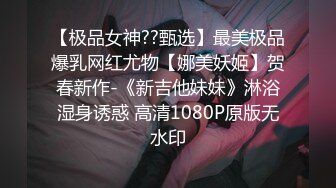 【极品女神??甄选】最美极品爆乳网红尤物【娜美妖姬】贺春新作-《新吉他妹妹》淋浴湿身诱惑 高清1080P原版无水印